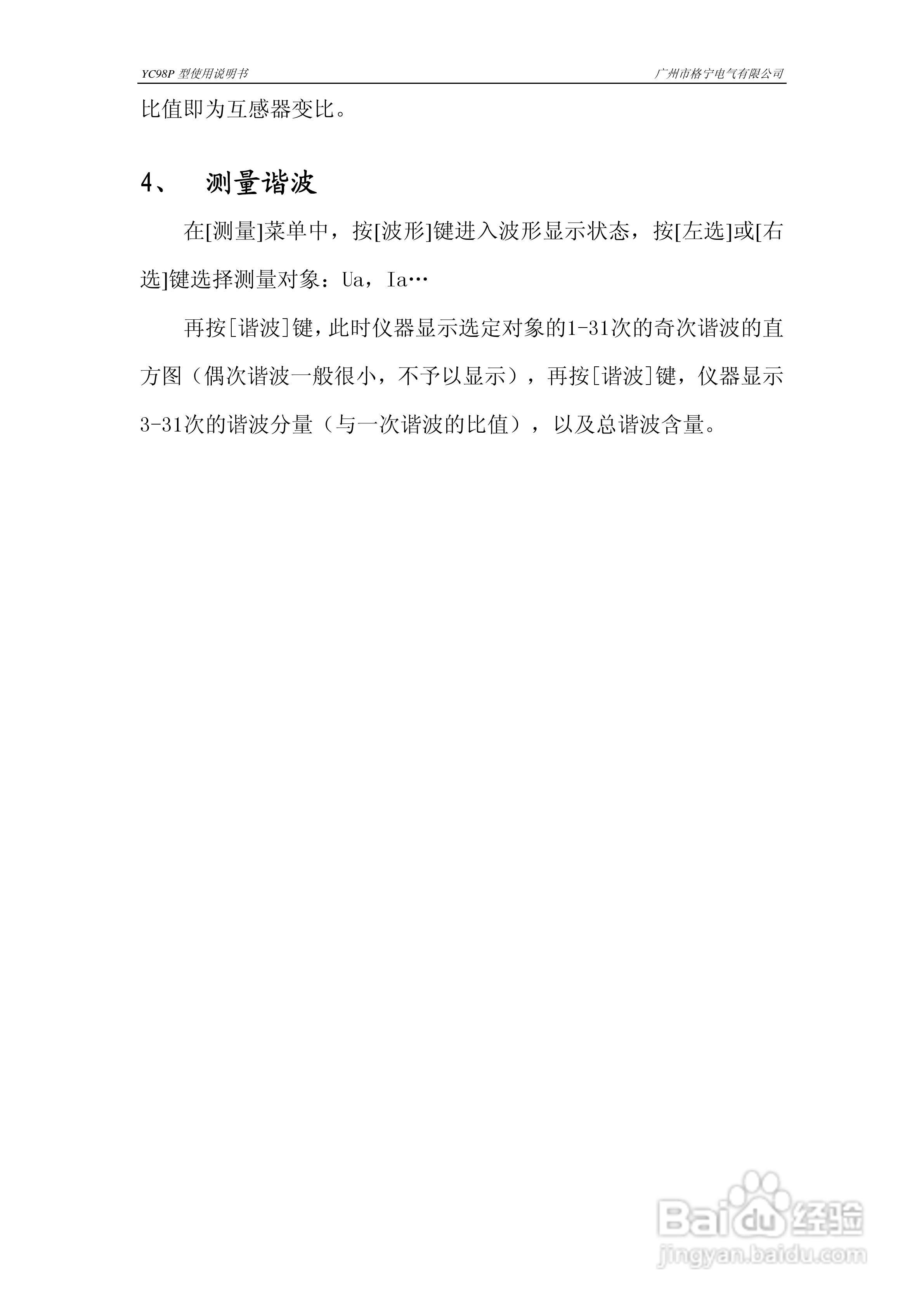 YC98P型使用说明书

广州市格宁电气有限公司

比值即为互感器变比。

4、 测量谐波

在[测量]菜单中，按[波形]键进入波形显示状态，按[左选]或[右选]键选择测量对象：Ua，Ia…

再按[谐波]键，此时仪器显示选定对象的1-31次的奇次谐波的直方图（偶次谐波一般很小，不予以显示），再按[谐波]键，仪器显示3-31次的谐波分量（与一次谐波的比值），以及总谐波含量。

Baidu经验
jingyan.baidu.com